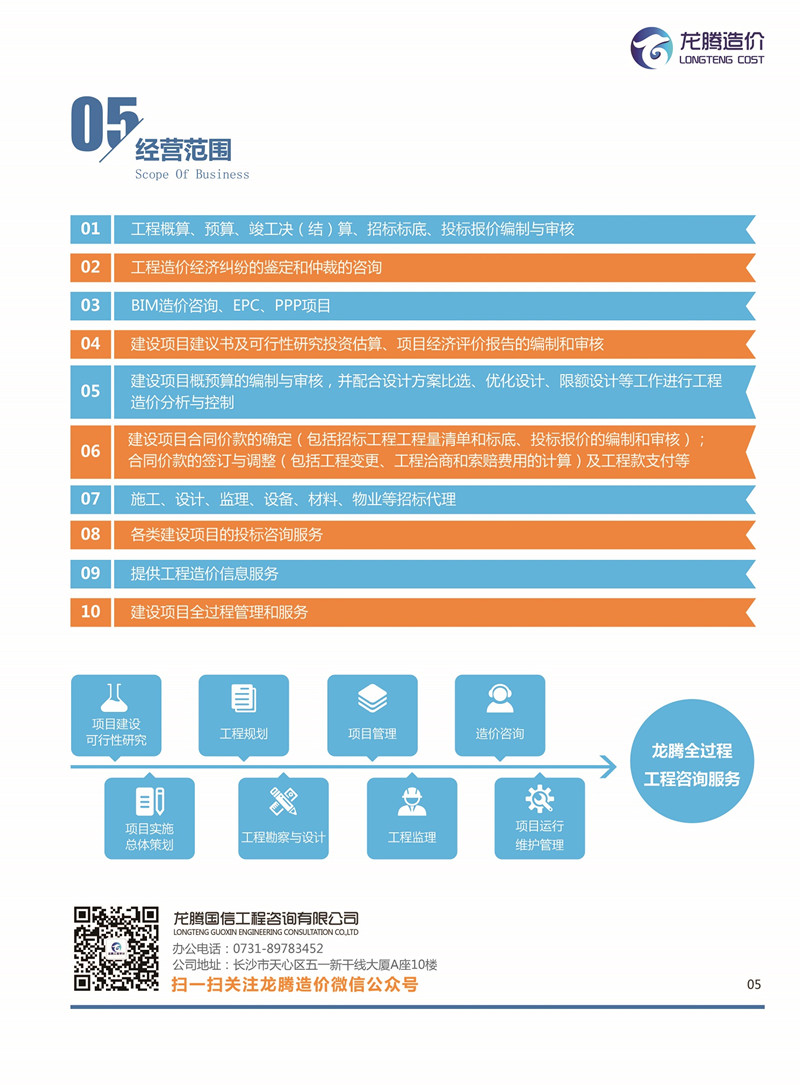 龙腾造价
LONGTENG COST

05
经营范围
Scope Of Business

01 工程概算、预算、竣工决（结）算、招标标底、投标报价编制与审核

02 工程造价经济纠纷的鉴定和仲裁的咨询

03 BIM造价咨询、EPC、PPP项目

04 建设项目建议书及可行性研究投资估算、项目经济评价报告的编制和审核

05 建设项目概预算的编制与审核，并配合设计方案比选、优化设计、限额设计等工作进行工程造价分析与控制

06 建设项目合同价款的确定（包括招标工程工程量清单和标底、投标报价的编制和审核）；合同价款的签订与调整（包括工程变更、工程洽商和索赔费用的计算）及工程款支付等

07 施工、设计、监理、设备、材料、物业等招标代理

08 各类建设项目的投标咨询服务

09 提供工程造价信息服务

10 建设项目全过程管理和服务

项目建设可行性研究
工程规划
项目管理
造价咨询
项目实施总体策划
工程勘察与设计
工程监理
项目运行维护管理
龙腾全过程工程咨询服务

龙腾国信工程咨询有限公司
LONGTENG GUOXIN ENGINEERING CONSULTATION CO.,LTD
办公电话：0731-89783452
公司地址：长沙市天心区五一新干线大厦A座10楼
扫一扫关注龙腾造价微信公众号

05